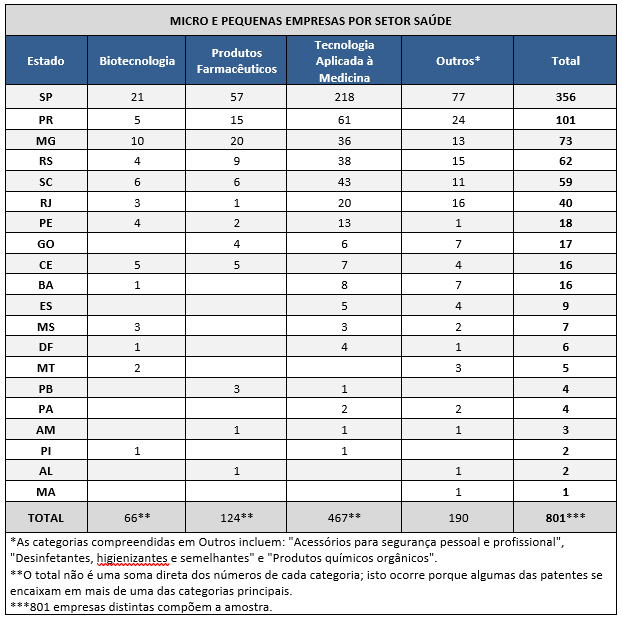 MICRO E PEQUENAS EMPRESAS POR SETOR SAÚDE

| Estado | Biotecnologia | Produtos Farmacêuticos | Tecnologia Aplicada à Medicina | Outros* | Total |
|---|---|---|---|---|---|
| SP | 21 | 57 | 218 | 77 | 356 |
| PR | 5 | 15 | 61 | 24 | 101 |
| MG | 10 | 20 | 36 | 13 | 73 |
| RS | 4 | 9 | 38 | 15 | 62 |
| SC | 6 | 6 | 43 | 11 | 59 |
| RJ | 3 | 1 | 20 | 16 | 40 |
| PE | 4 | 2 | 13 | 1 | 18 |
| GO | | 4 | 6 | 7 | 17 |
| CE | 5 | 5 | 7 | 4 | 16 |
| BA | 1 | | 8 | 7 | 16 |
| ES | | | 5 | 4 | 9 |
| MS | 3 | | 3 | 2 | 7 |
| DF | 1 | | 4 | 1 | 6 |
| MT | 2 | | | 3 | 5 |
| PB | | 3 | 1 | | 4 |
| PA | | | 2 | 2 | 4 |
| AM | | 1 | 1 | 1 | 3 |
| PI | 1 | | 1 | | 2 |
| AL | | 1 | | 1 | 2 |
| MA | | | | 1 | 1 |
| TOTAL | 66** | 124** | 467** | 190 | 801*** |

*As categorias compreendidas em Outros incluem: "Acessórios para segurança pessoal e profissional", "Desinfetantes, higienizantes e semelhantes" e "Produtos químicos orgânicos".
**O total não é uma soma direta dos números de cada categoria; isto ocorre porque algumas das patentes se encaixam em mais de uma das categorias principais.
***801 empresas distintas compõem a amostra.